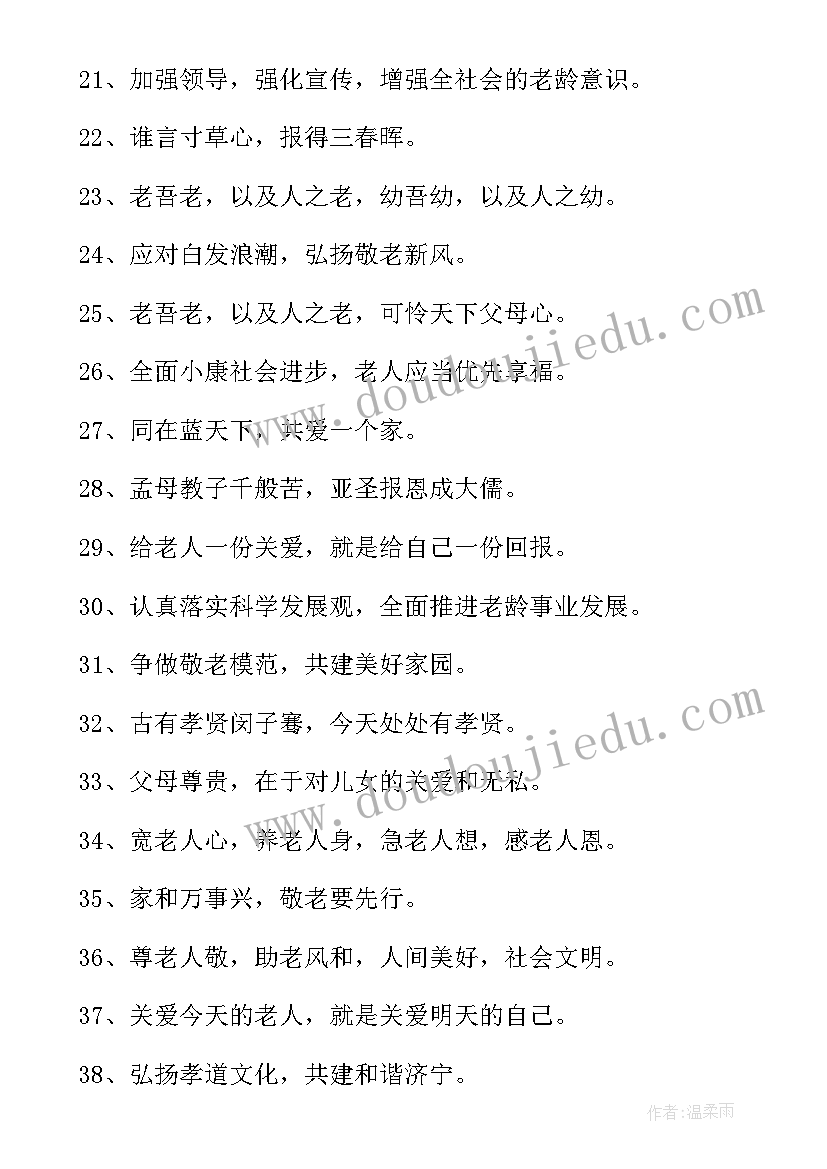 21、加强领导，强化宣传，增强全社会的老龄意识。

22、谁言寸草心，报得三春晖。

23、老吾老，以及人之老，幼吾幼，以及人之幼。

24、应对白发浪潮，弘扬敬老新风。

25、老吾老，以及人之老，可怜天下父母心。

26、全面小康社会进步，老人应当优先享福。

27、同在蓝天下，共爱一个家。

28、孟母教子千般苦，亚圣报恩成大儒。

29、给老人一份关爱，就是给自己一份回报。

30、认真落实科学发展观，全面推进老龄事业发展。

31、争做敬老模范，共建美好家园。

32、古有孝贤闵子骞，今天处处有孝贤。

33、父母尊贵，在于对儿女的关爱和无私。

34、宽老人心，养老人身，急老人想，感老人恩。

35、家和万事兴，敬老要先行。

36、尊老人敬，助老风和，人间美好，社会文明。

37、关爱今天的老人，就是关爱明天的自己。

38、弘扬孝道文化，共建和谐济宁。

www.doudoujiedu.com

www.doudoujiedu.com

作者:温柔雨